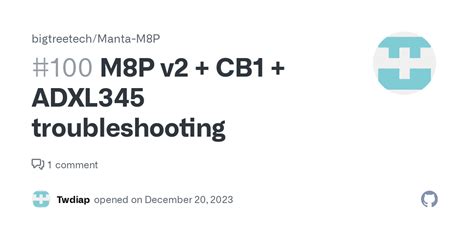 bigtreetech/Manta-M8P

#100 M8P v2 + CB1 + ADXL345 troubleshooting

1 comment

Twdiap opened on December 20, 2023